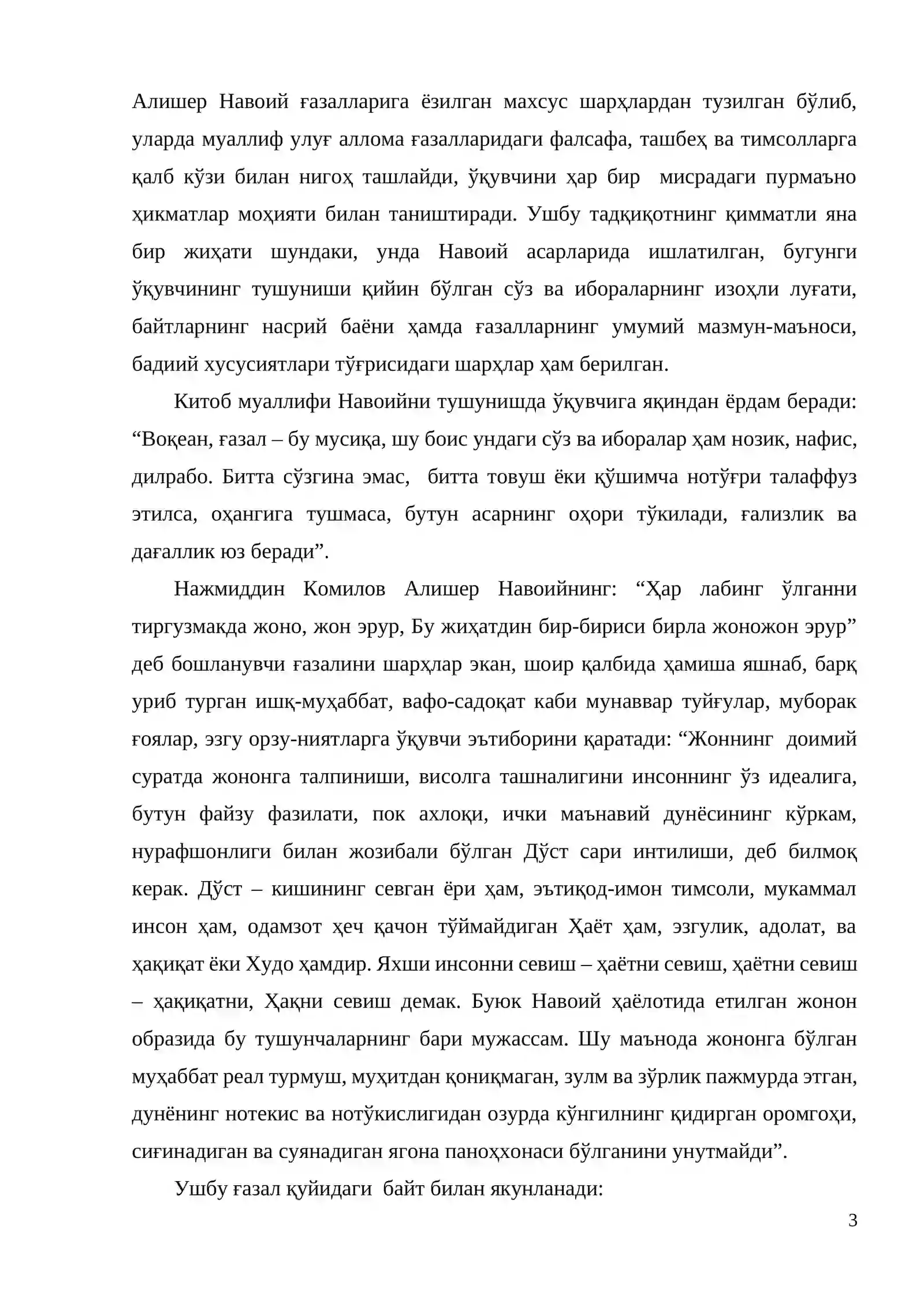 Алишер Навоий ғазалларига ёзилган махсус шарҳлардан тузилган бўлиб, уларда муаллиф улуғ аллома ғазалларидаги фалсафа, ташбеҳ ва тимсолларга қалб кўзи билан нигоҳ ташлайди, ўқувчини ҳар бир мисрадаги пурмаъно ҳикматлар моҳияти билан таништиради. Ушбу тадқиқотнинг қимматли яна бир жиҳати шундаки, унда Навоий асарларида ишлатилган, бугунги ўқувчининг тушуниши қийин бўлган сўз ва ибораларнинг изоҳли луғати, байтларнинг насрий баёни ҳамда ғазалларнинг умумий мазмун-маъноси, бадиий хусусиятлари тўғрисидаги шарҳлар ҳам берилган.

Китоб муаллифи Навоийни тушунишда ўқувчига яқиндан ёрдам беради: "Воқеан, ғазал – бу мусиқа, шу боис ундаги сўз ва иборалар ҳам нозик, нафис, дилрабо. Битта сўзгина эмас, битта товуш ёки қўшимча нотўғри талаффуз этилса, оҳангига тушмаса, бутун асарнинг оҳори тўкилади, ғализлик ва дағаллик юз беради".

Нажмиддин Комилов Алишер Навоийнинг: "Ҳар лабинг ўлганни тиргузмакда жоно, жон эрур, Бу жиҳатдин бир-бириси бирла жоножон эрур" деб бошланувчи ғазалини шарҳлар экан, шоир қалбида ҳамиша яшнаб, барқ уриб турган ишқ-муҳаббат, вафо-садоқат каби мунаввар туйғулар, муборак ғоялар, эзгу орзу-ниятларга ўқувчи эътиборини қаратади: "Жоннинг доимий суратда жононга талпиниши, висолга ташналигини инсоннинг ўз идеалига, бутун файзу фазилати, пок ахлоқи, ички маънавий дунёсининг кўркам, нурафшонлиги билан жозибали бўлган Дўст сари интилиши, деб билмоқ керак. Дўст – кишининг севган ёри ҳам, эътиқод-имон тимсоли, мукаммал инсон ҳам, одамзот ҳеч қачон тўймайдиган Ҳаёт ҳам, эзгулик, адолат, ва ҳақиқат ёки Худо ҳамдир. Яхши инсонни севиш – ҳаётни севиш, ҳаётни севиш – ҳақиқатни, Ҳақни севиш демак. Буюк Навоий ҳаёлотида етилган жонон образида бу тушунчаларнинг бари мужассам. Шу маънода жононга бўлган муҳаббат реал турмуш, муҳитдан қониқмаган, зулм ва зўрлик пажмурда этган, дунёнинг нотекис ва нотўкислигидан озурда кўнгилнинг қидирган оромгоҳи, сиғинадиган ва суянадиган ягона паноҳхонаси бўлганини унутмайди".

Ушбу ғазал қуйидаги байт билан якунланади:

3